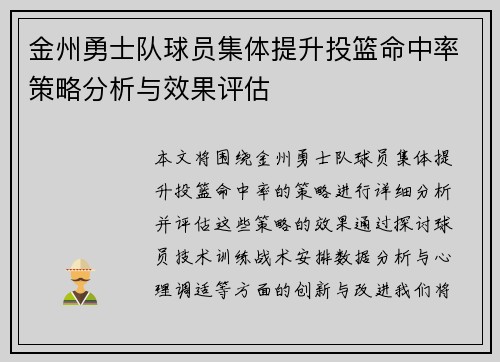 金州勇士队球员集体提升投篮命中率策略分析与效果评估

本文将围绕金州勇士队球员集体提升投篮命中率的策略进行详细分析并评估这些策略的效果通过探讨球员技术训练战术安排数据分析与心理调适等方面的创新与改进我们将